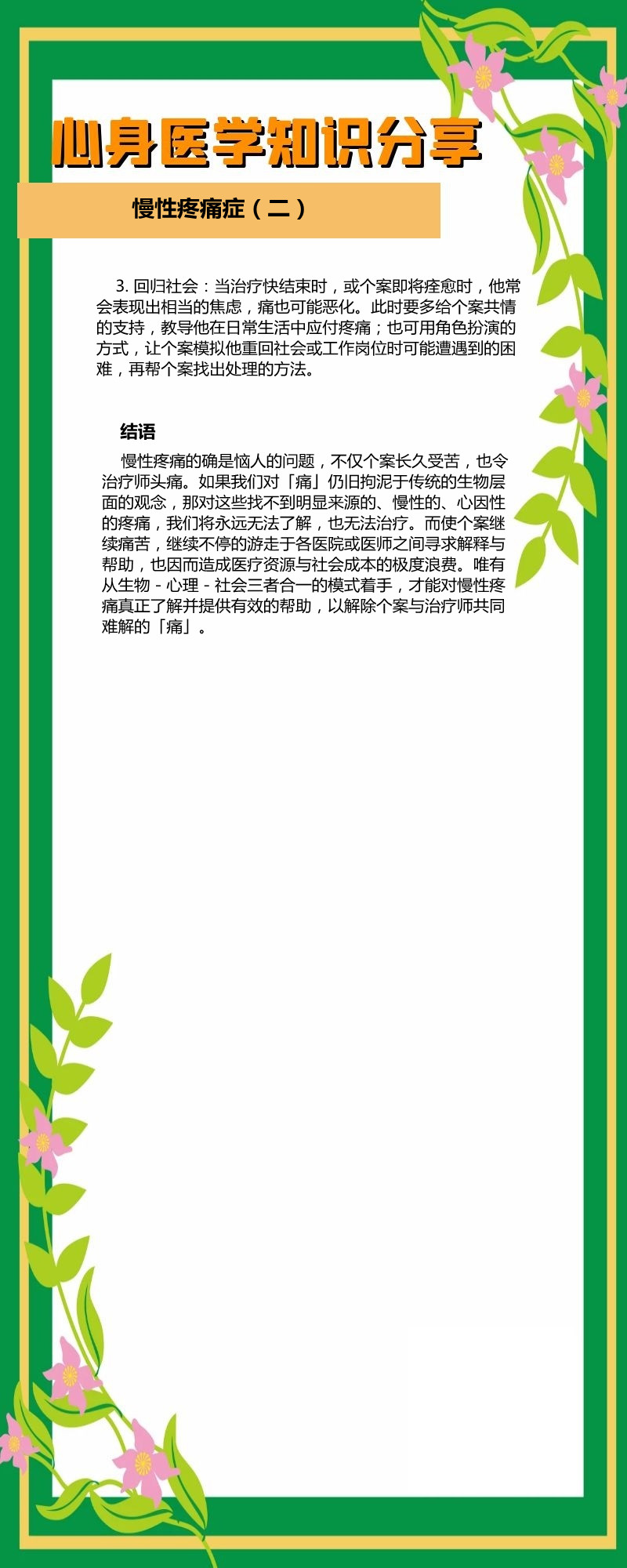 心身医学知识分享

慢性疼痛症（二）

3. 回归社会：当治疗快结束时，或个案即将痊愈时，他常会表现出相当的焦虑，痛也可能恶化。此时要多给个案共情的支持，教导他在日常生活中应付疼痛；也可用角色扮演的方式，让个案模拟他重回社会或工作岗位时可能遭遇到的困难，再帮个案找出处理的方法。

结语

慢性疼痛的确是恼人的问题，不仅个案长久受苦，也令治疗师头痛。如果我们对「痛」仍旧拘泥于传统的生物层面的观念，那对这些找不到明显来源的、慢性的、心因性的疼痛，我们将永远无法了解，也无法治疗。而使个案继续痛苦，继续不停的游走于各医院或医师之间寻求解释与帮助，也因而造成医疗资源与社会成本的极度浪费。唯有从生物 - 心理 - 社会三者合一的模式着手，才能对慢性疼痛真正了解并提供有效的帮助，以解除个案与治疗师共同难解的「痛」。